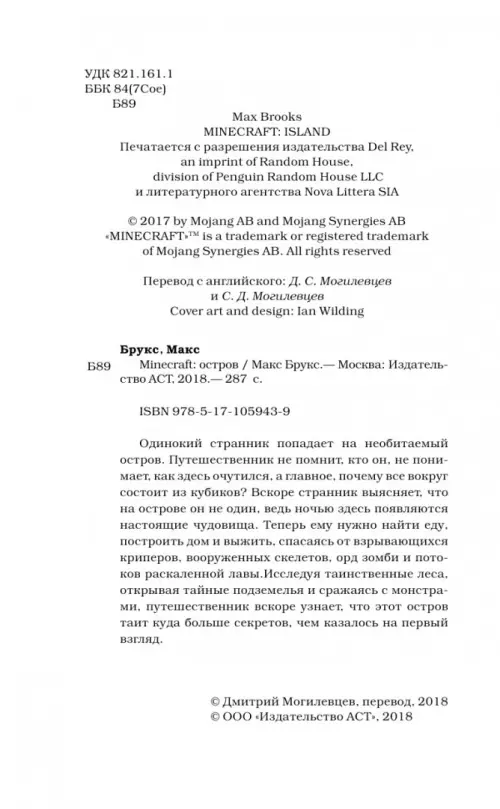 УДК 821.161.1
ББК 84(7Сое)
Б89

Max Brooks
MINECRAFT: ISLAND
Печатается с разрешения издательства Del Rey, an imprint of Random House, division of Penguin Random House LLC и литературного агентства Nova Littera SIA

© 2017 by Mojang AB and Mojang Synergies AB
«MINECRAFT»™ is a trademark or registered trademark of Mojang Synergies AB. All rights reserved

Перевод с английского: Д. С. Могилевцев и С. Д. Могилевцев
Cover art and design: Ian Wilding

Брукс, Макс
Б89 Minecraft: остров / Макс Брукс.— Москва: Издательство АСТ, 2018.— 287 с.

ISBN 978-5-17-105943-9

Одинокий странник попадает на необитаемый остров. Путешественник не помнит, кто он, не понимает, как здесь очутился, а главное, почему все вокруг состоит из кубиков? Вскоре странник выясняет, что на острове он не один, ведь ночью здесь появляются настоящие чудовища. Теперь ему нужно найти еду, построить дом и выжить, спасаясь от взрывающихся криперов, вооруженных скелетов, орд зомби и потоков раскаленной лавы.Исследуя таинственные леса, открывая тайные подземелья и сражаясь с монстрами, путешественник вскоре узнает, что этот остров таит куда больше секретов, чем казалось на первый взгляд.

© Дмитрий Могилевцев, перевод, 2018
© ООО «Издательство АСТ», 2018